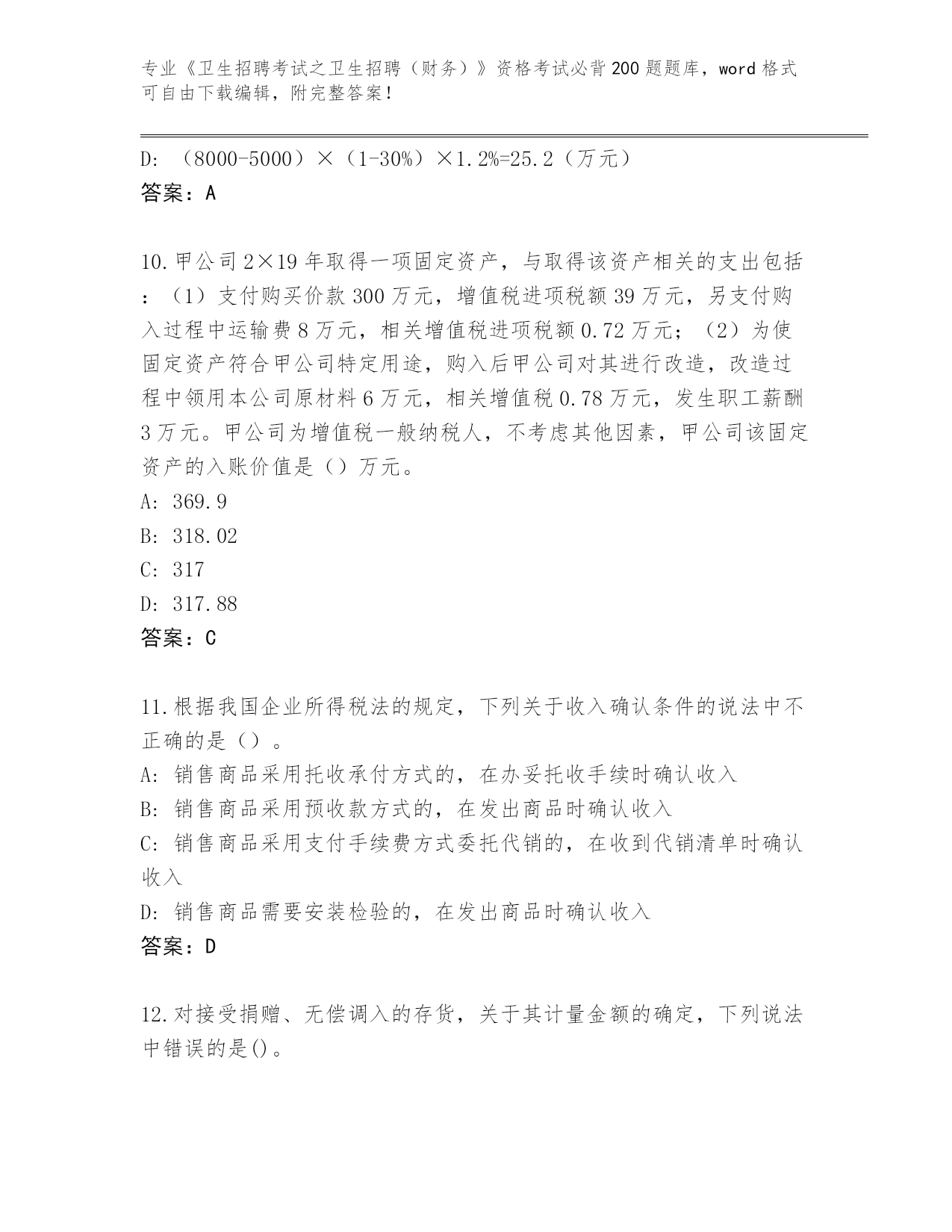 专业《卫生招聘考试之卫生招聘（财务）》资格考试必背200题题库，word格式可自由下载编辑，附完整答案！

D: （8000-5000）×（1-30%）×1.2%=25.2（万元）
答案：A

10.甲公司2×19年取得一项固定资产，与取得该资产相关的支出包括：（1）支付购买价款300万元，增值税进项税额39万元，另支付购入过程中运输费8万元，相关增值税进项税额0.72万元；（2）为使固定资产符合甲公司特定用途，购入后甲公司对其进行改造，改造过程中领用本公司原材料6万元，相关增值税0.78万元，发生职工薪酬3万元。甲公司为增值税一般纳税人，不考虑其他因素，甲公司该固定资产的入账价值是（）万元。
A: 369.9
B: 318.02
C: 317
D: 317.88
答案：C

11.根据我国企业所得税法的规定，下列关于收入确认条件的说法中不正确的是（）。
A: 销售商品采用托收承付方式的，在办妥托收手续时确认收入
B: 销售商品采用预收款方式的，在发出商品时确认收入
C: 销售商品采用支付手续费方式委托代销的，在收到代销清单时确认收入
D: 销售商品需要安装检验的，在发出商品时确认收入
答案：D

12.对接受捐赠、无偿调入的存货，关于其计量金额的确定，下列说法中错误的是()。